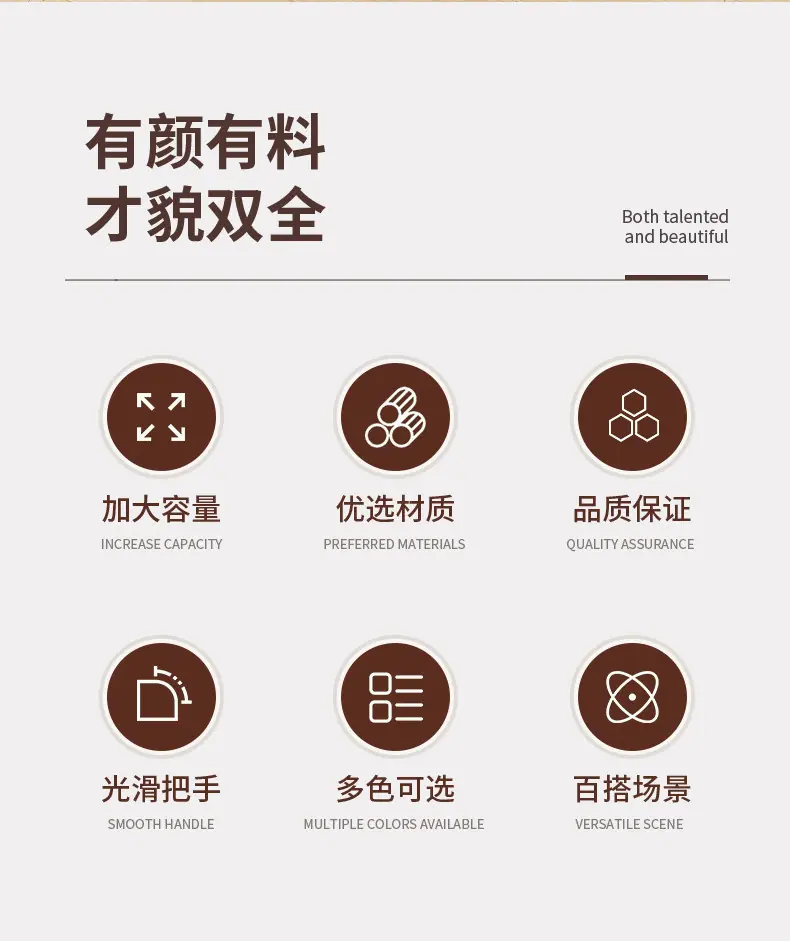 有颜有料
才貌双全

Both talented
and beautiful

加大容量
INCREASE CAPACITY

优选材质
PREFERRED MATERIALS

品质保证
QUALITY ASSURANCE

光滑把手
SMOOTH HANDLE

多色可选
MULTIPLE COLORS AVAILABLE

百搭场景
VERSATILE SCENE